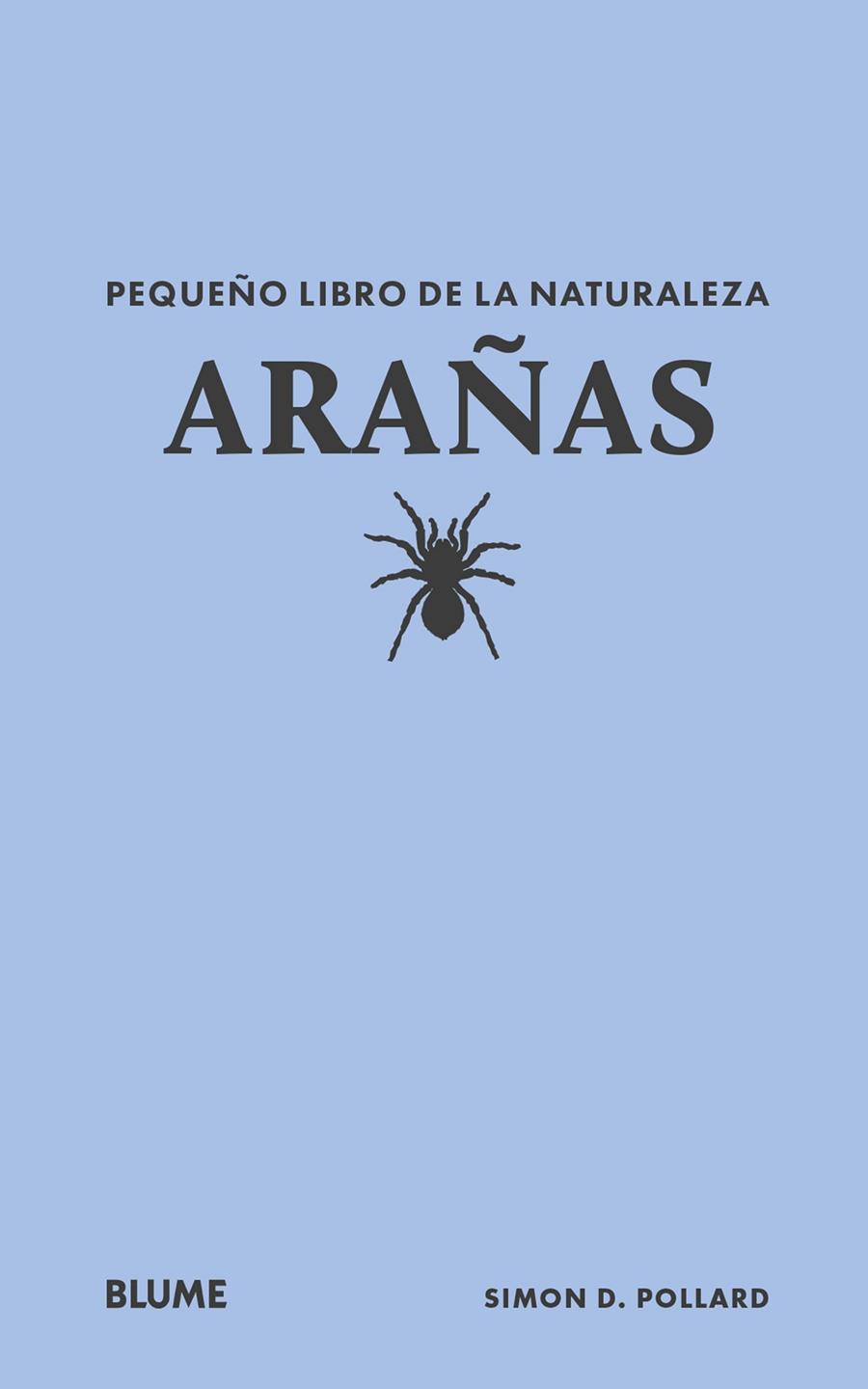 PEQUEÑO LIBRO DE LA NATURALEZA

ARAÑAS

BLUME

SIMON D. POLLARD